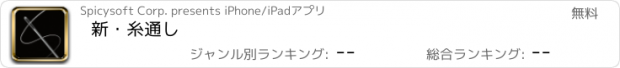 Spicysoft Corp. presents iPhone/iPadアプリ

無料

新・糸通し

ジャンル別ランキング: --

総合ランキング: --